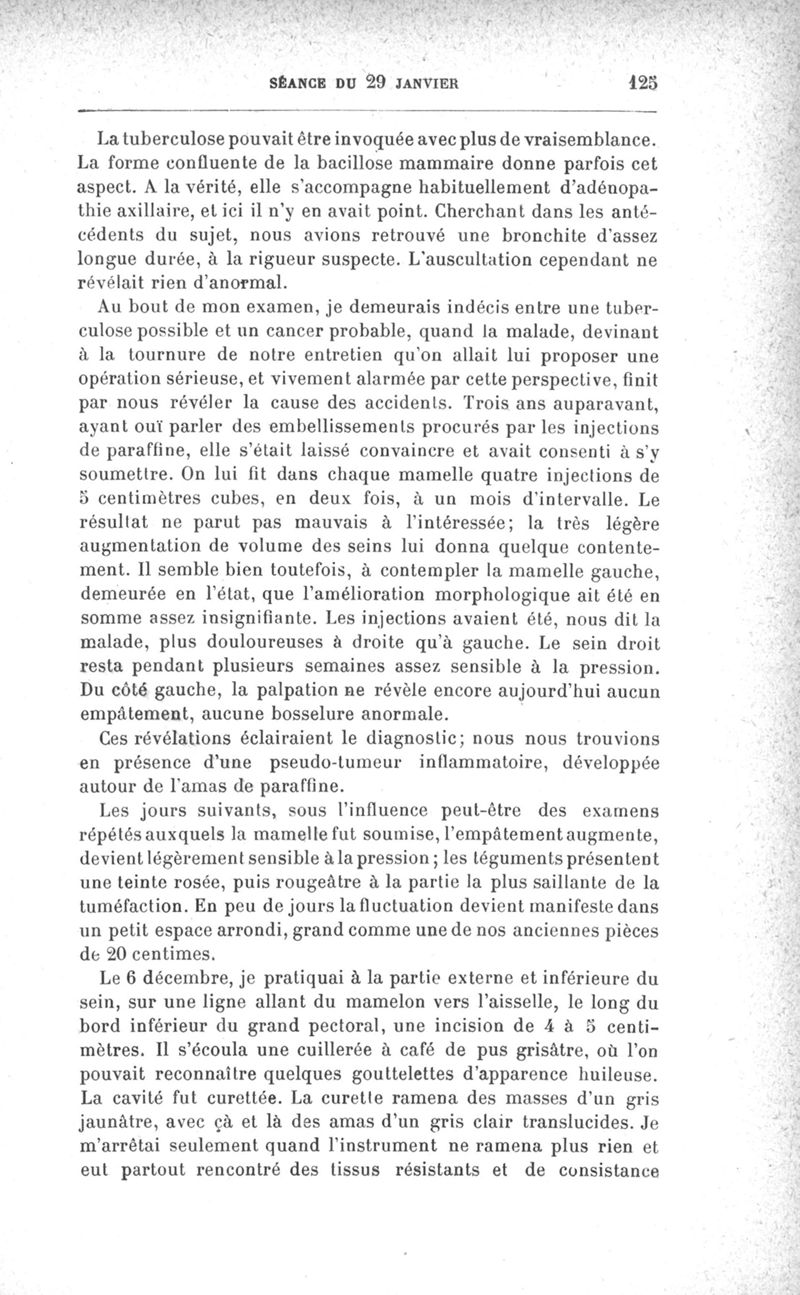 SÉANCE DU 29 JANVIER 125

La tuberculose pouvait être invoquée avec plus de vraisemblance. La forme confluente de la bacillose mammaire donne parfois cet aspect. A la vérité, elle s'accompagne habituellement d'adénopathie axillaire, et ici il n'y en avait point. Cherchant dans les antécédents du sujet, nous avions retrouvé une bronchite d'assez longue durée, à la rigueur suspecte. L'auscultation cependant ne révélait rien d'anormal.

Au bout de mon examen, je demeurais indécis entre une tuberculose possible et un cancer probable, quand la malade, devinant à la tournure de notre entretien qu'on allait lui proposer une opération sérieuse, et vivement alarmée par cette perspective, finit par nous révéler la cause des accidents. Trois ans auparavant, ayant ouï parler des embellissements procurés par les injections de paraffine, elle s'était laissé convaincre et avait consenti à s'y soumettre. On lui fit dans chaque mamelle quatre injections de 5 centimètres cubes, en deux fois, à un mois d'intervalle. Le résultat ne parut pas mauvais à l'intéressée; la très légère augmentation de volume des seins lui donna quelque contentement. Il semble bien toutefois, à contempler la mamelle gauche, demeurée en l'état, que l'amélioration morphologique ait été en somme assez insignifiante. Les injections avaient été, nous dit la malade, plus douloureuses à droite qu'à gauche. Le sein droit resta pendant plusieurs semaines assez sensible à la pression. Du côté gauche, la palpation ne révèle encore aujourd'hui aucun empâtement, aucune bosselure anormale.

Ces révélations éclairaient le diagnostic; nous nous trouvions en présence d'une pseudo-tumeur inflammatoire, développée autour de l'amas de paraffine.

Les jours suivants, sous l'influence peut-être des examens répétés auxquels la mamelle fut soumise, l'empâtement augmente, devient légèrement sensible à la pression; les téguments présentent une teinte rosée, puis rougeâtre à la partie la plus saillante de la tuméfaction. En peu de jours la fluctuation devient manifeste dans un petit espace arrondi, grand comme une de nos anciennes pièces de 20 centimes.

Le 6 décembre, je pratiquai à la partie externe et inférieure du sein, sur une ligne allant du mamelon vers l'aisselle, le long du bord inférieur du grand pectoral, une incision de 4 à 5 centimètres. Il s'écoula une cuillerée à café de pus grisâtre, où l'on pouvait reconnaître quelques gouttelettes d'apparence huileuse. La cavité fut curettée. La curette ramena des masses d'un gris jaunâtre, avec çà et là des amas d'un gris clair translucides. Je m'arrêtai seulement quand l'instrument ne ramena plus rien et eut partout rencontré des tissus résistants et de consistance